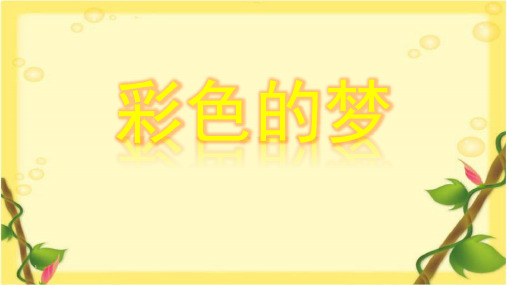 彩色的梦